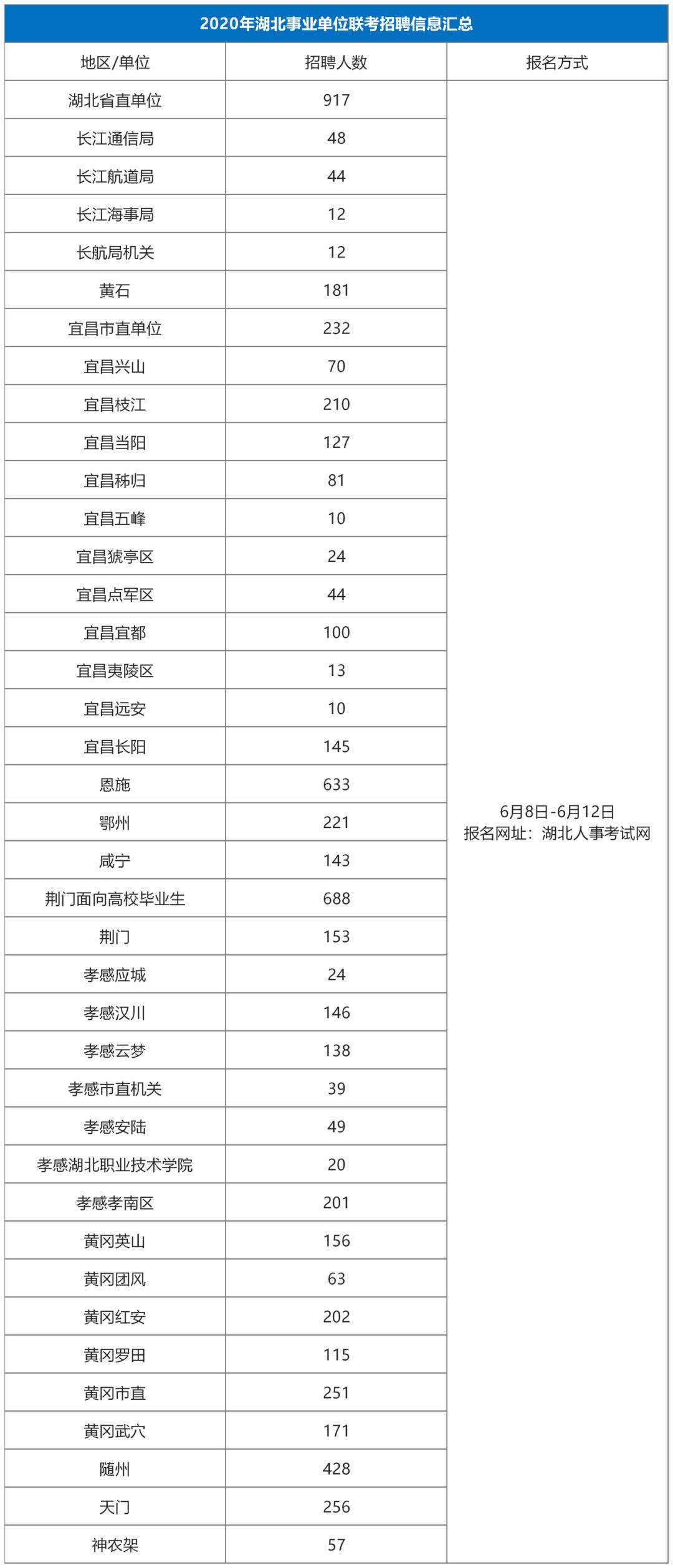 2020年湖北事业单位联考招聘信息汇总

| 地区/单位 | 招聘人数 | 报名方式 |
|---|---|---|
| 湖北省直单位 | 917 | 6月8日-6月12日 报名网址：湖北人事考试网 |
| 长江通信局 | 48 | |
| 长江航道局 | 44 | |
| 长江海事局 | 12 | |
| 长航局机关 | 12 | |
| 黄石 | 181 | |
| 宜昌市直单位 | 232 | |
| 宜昌兴山 | 70 | |
| 宜昌枝江 | 210 | |
| 宜昌当阳 | 127 | |
| 宜昌秭归 | 81 | |
| 宜昌五峰 | 10 | |
| 宜昌猇亭区 | 24 | |
| 宜昌点军区 | 44 | |
| 宜昌宜都 | 100 | |
| 宜昌夷陵区 | 13 | |
| 宜昌远安 | 10 | |
| 宜昌长阳 | 145 | |
| 恩施 | 633 | |
| 鄂州 | 221 | |
| 咸宁 | 143 | |
| 荆门面向高校毕业生 | 688 | |
| 荆门 | 153 | |
| 孝感应城 | 24 | |
| 孝感汉川 | 146 | |
| 孝感云梦 | 138 | |
| 孝感市直机关 | 39 | |
| 孝感安陆 | 49 | |
| 孝感湖北职业技术学院 | 20 | |
| 孝感孝南区 | 201 | |
| 黄冈英山 | 156 | |
| 黄冈团风 | 63 | |
| 黄冈红安 | 202 | |
| 黄冈罗田 | 115 | |
| 黄冈市直 | 251 | |
| 黄冈武穴 | 171 | |
| 随州 | 428 | |
| 天门 | 256 | |
| 神农架 | 57 | |